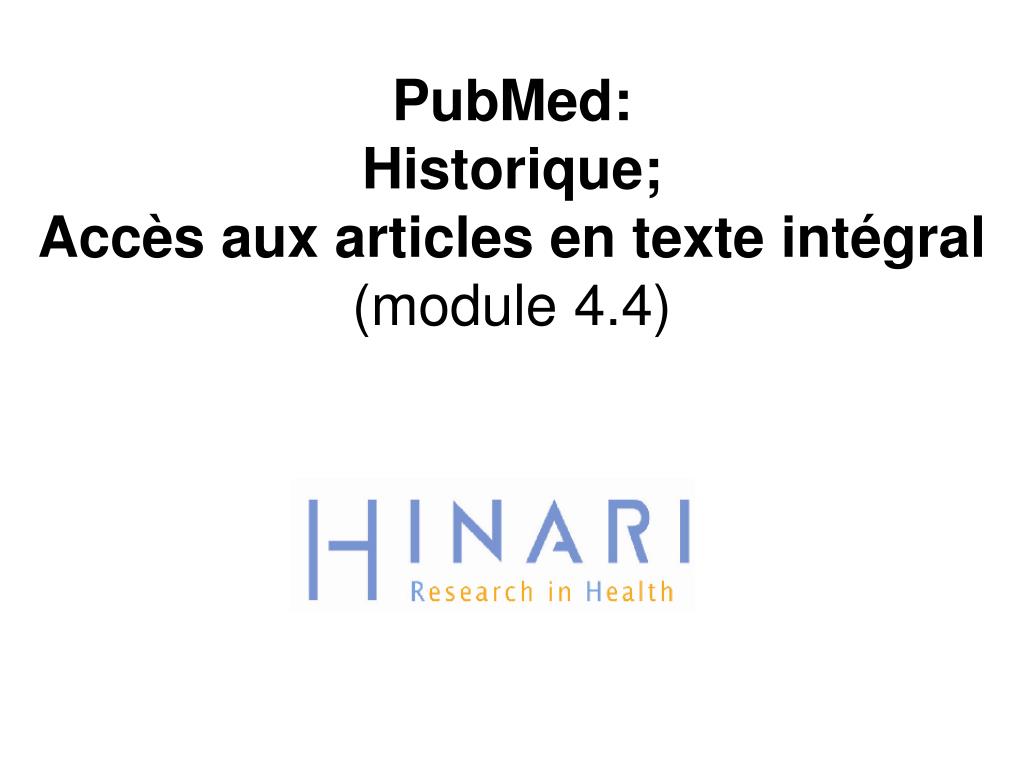 PubMed:
Historique;
Accès aux articles en texte intégral
(module 4.4)

HINARI
Research in Health